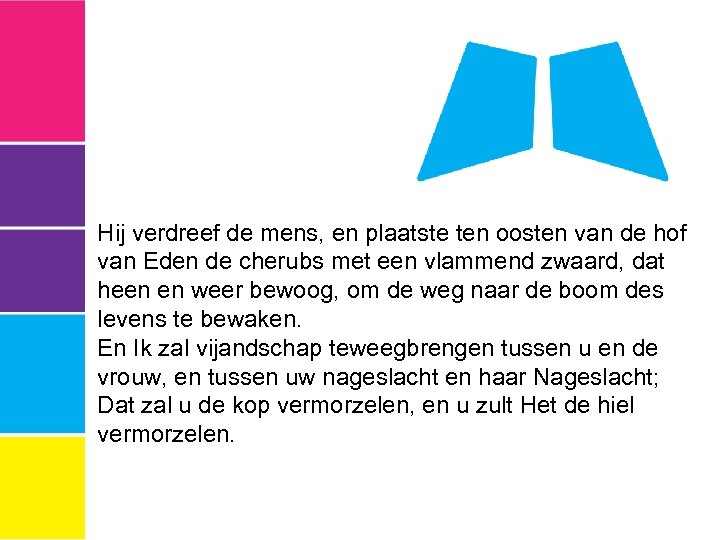 Hij verdreef de mens, en plaatste ten oosten van de hof van Eden de cherubs met een vlammend zwaard, dat heen en weer bewoog, om de weg naar de boom des levens te bewaken.
En Ik zal vijandschap teweegbrengen tussen u en de vrouw, en tussen uw nageslacht en haar Nageslacht; Dat zal u de kop vermorzelen, en u zult Het de hiel vermorzelen.